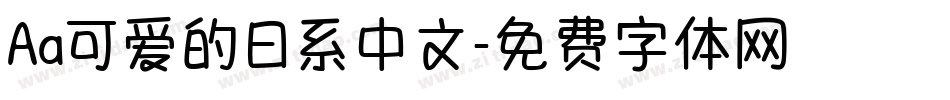 Aa可爱的日系中文-免费字体网